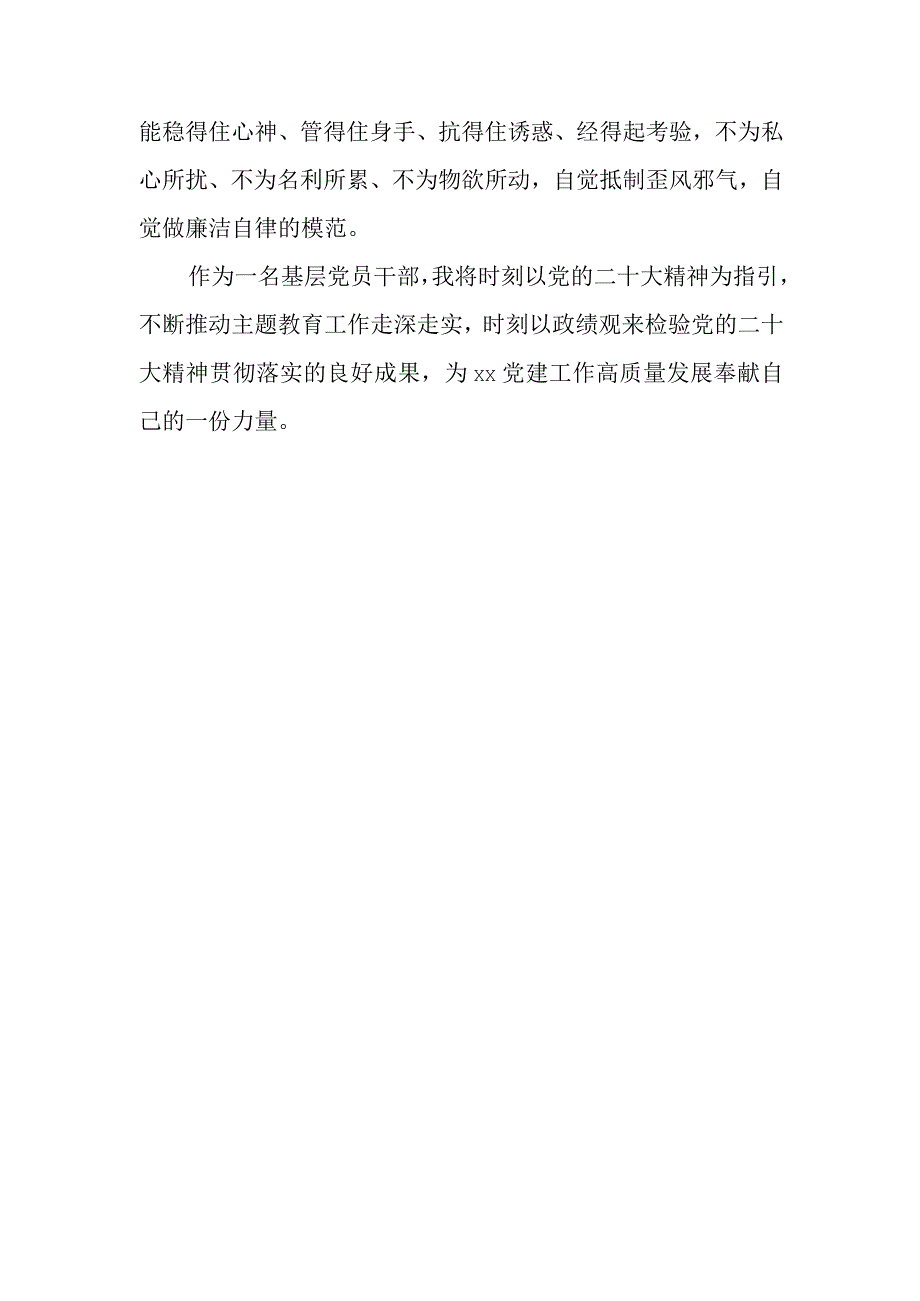 能稳得住心神、管得住身手、抗得住诱惑、经得起考验，不为私心所扰、不为名利所累、不为物欲所动，自觉抵制歪风邪气，自觉做廉洁自律的模范。

作为一名基层党员干部，我将时刻以党的二十大精神为指引，不断推动主题教育工作走深走实，时刻以政绩观来检验党的二十大精神贯彻落实的良好成果，为xx党建工作高质量发展奉献自己的一份力量。